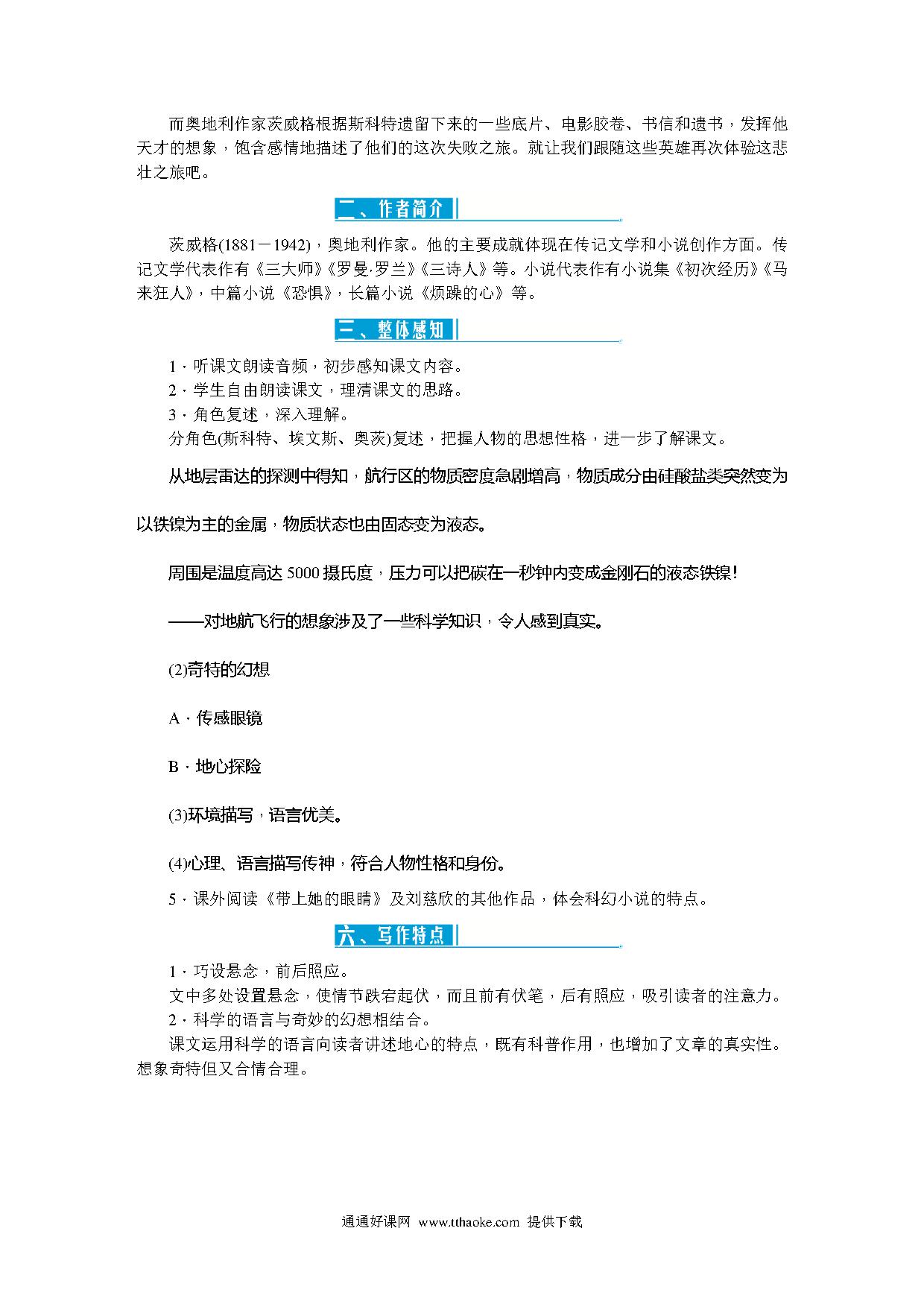 而奥地利作家茨威格根据斯科特遗留下来的一些底片、电影胶卷、书信和遗书，发挥他天才的想象，饱含感情地描述了他们的这次失败之旅。就让我们跟随这些英雄再次体验这悲壮之旅吧。

二、作者简介

茨威格(1881－1942)，奥地利作家。他的主要成就体现在传记文学和小说创作方面。传记文学代表作有《三大师》《罗曼·罗兰》《三诗人》等。小说代表作有小说集《初次经历》《马来狂人》，中篇小说《恐惧》，长篇小说《烦躁的心》等。

三、整体感知

1．听课文朗读音频，初步感知课文内容。
2．学生自由朗读课文，理清课文的思路。
3．角色复述，深入理解。
分角色(斯科特、埃文斯、奥茨)复述，把握人物的思想性格，进一步了解课文。

从地层雷达的探测中得知，航行区的物质密度急剧增高，物质成分由硅酸盐类突然变为以铁镍为主的金属，物质状态也由固态变为液态。

周围是温度高达5000摄氏度，压力可以把碳在一秒钟内变成金刚石的液态铁镍！

——对地航飞行的想象涉及了一些科学知识，令人感到真实。

(2)奇特的幻想

A．传感眼镜

B．地心探险

(3)环境描写，语言优美。

(4)心理、语言描写传神，符合人物性格和身份。

5．课外阅读《带上她的眼睛》及刘慈欣的其他作品，体会科幻小说的特点。

六、写作特点

1．巧设悬念，前后照应。
文中多处设置悬念，使情节跌宕起伏，而且前有伏笔，后有照应，吸引读者的注意力。
2．科学的语言与奇妙的幻想相结合。
课文运用科学的语言向读者讲述地心的特点，既有科普作用，也增加了文章的真实性。想象奇特但又合情合理。

通通好课网 www.tthaoke.com 提供下载